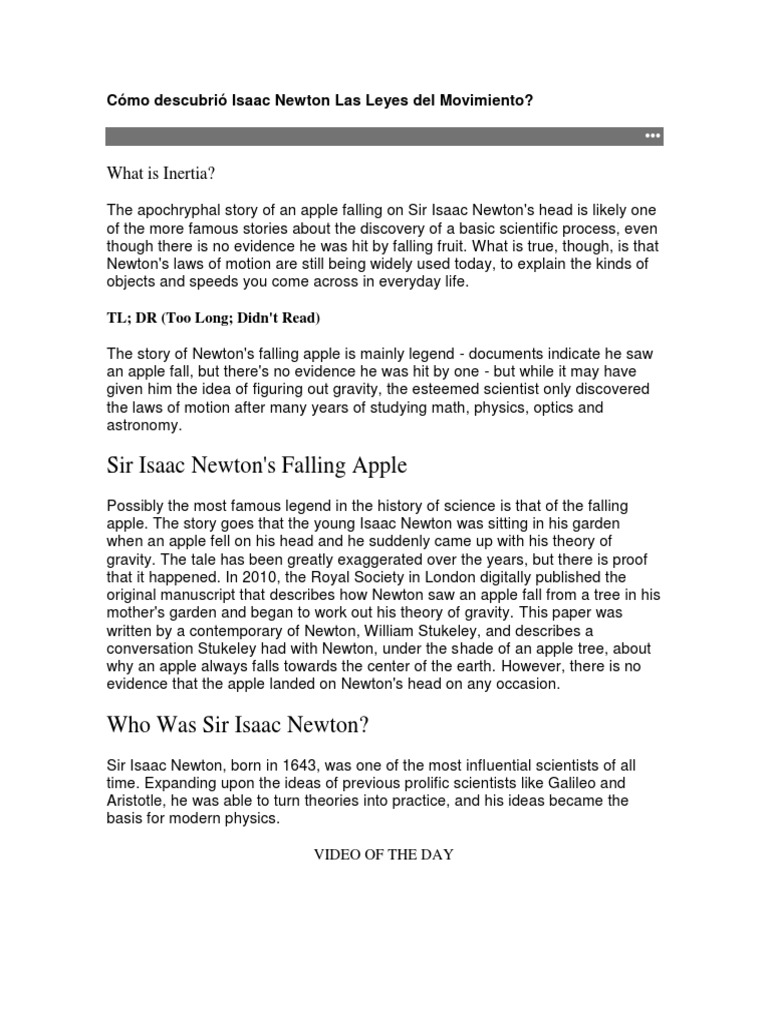 Cómo descubrió Isaac Newton Las Leyes del Movimiento?

•••

What is Inertia?

The apochryphal story of an apple falling on Sir Isaac Newton's head is likely one of the more famous stories about the discovery of a basic scientific process, even though there is no evidence he was hit by falling fruit. What is true, though, is that Newton's laws of motion are still being widely used today, to explain the kinds of objects and speeds you come across in everyday life.

TL; DR (Too Long; Didn't Read)

The story of Newton's falling apple is mainly legend - documents indicate he saw an apple fall, but there's no evidence he was hit by one - but while it may have given him the idea of figuring out gravity, the esteemed scientist only discovered the laws of motion after many years of studying math, physics, optics and astronomy.

Sir Isaac Newton's Falling Apple

Possibly the most famous legend in the history of science is that of the falling apple. The story goes that the young Isaac Newton was sitting in his garden when an apple fell on his head and he suddenly came up with his theory of gravity. The tale has been greatly exaggerated over the years, but there is proof that it happened. In 2010, the Royal Society in London digitally published the original manuscript that describes how Newton saw an apple fall from a tree in his mother's garden and began to work out his theory of gravity. This paper was written by a contemporary of Newton, William Stukeley, and describes a conversation Stukeley had with Newton, under the shade of an apple tree, about why an apple always falls towards the center of the earth. However, there is no evidence that the apple landed on Newton's head on any occasion.

Who Was Sir Isaac Newton?

Sir Isaac Newton, born in 1643, was one of the most influential scientists of all time. Expanding upon the ideas of previous prolific scientists like Galileo and Aristotle, he was able to turn theories into practice, and his ideas became the basis for modern physics.

VIDEO OF THE DAY